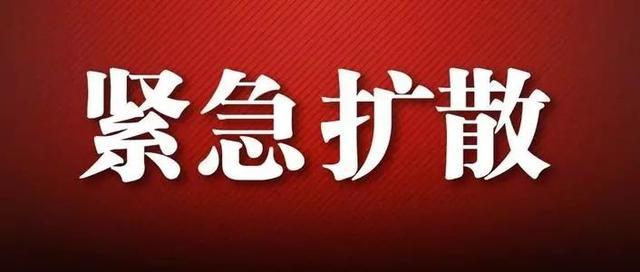 紧急扩散